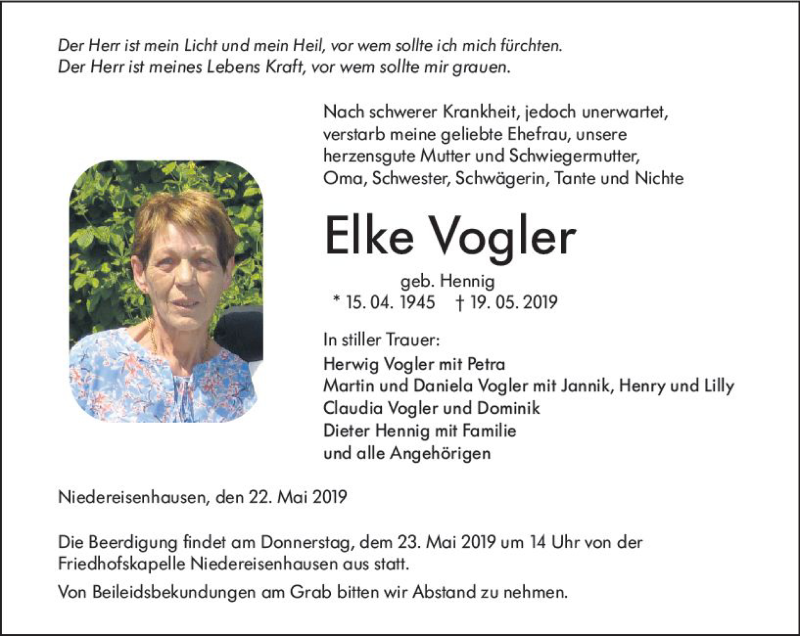 Der Herr ist mein Licht und mein Heil, vor wem sollte ich mich fürchten.
Der Herr ist meines Lebens Kraft, vor wem sollte mir grauen.

Nach schwerer Krankheit, jedoch unerwartet, verstarb meine geliebte Ehefrau, unsere herzensgute Mutter und Schwiegermutter, Oma, Schwester, Schwägerin, Tante und Nichte

Elke Vogler

geb. Hennig
* 15. 04. 1945 † 19. 05. 2019

In stiller Trauer:
Herwig Vogler mit Petra
Martin und Daniela Vogler mit Jannik, Henry und Lilly
Claudia Vogler und Dominik
Dieter Hennig mit Familie
und alle Angehörigen

Niedereisenhausen, den 22. Mai 2019

Die Beerdigung findet am Donnerstag, dem 23. Mai 2019 um 14 Uhr von der Friedhofskapelle Niedereisenhausen aus statt.

Von Beileidsbekundungen am Grab bitten wir Abstand zu nehmen.